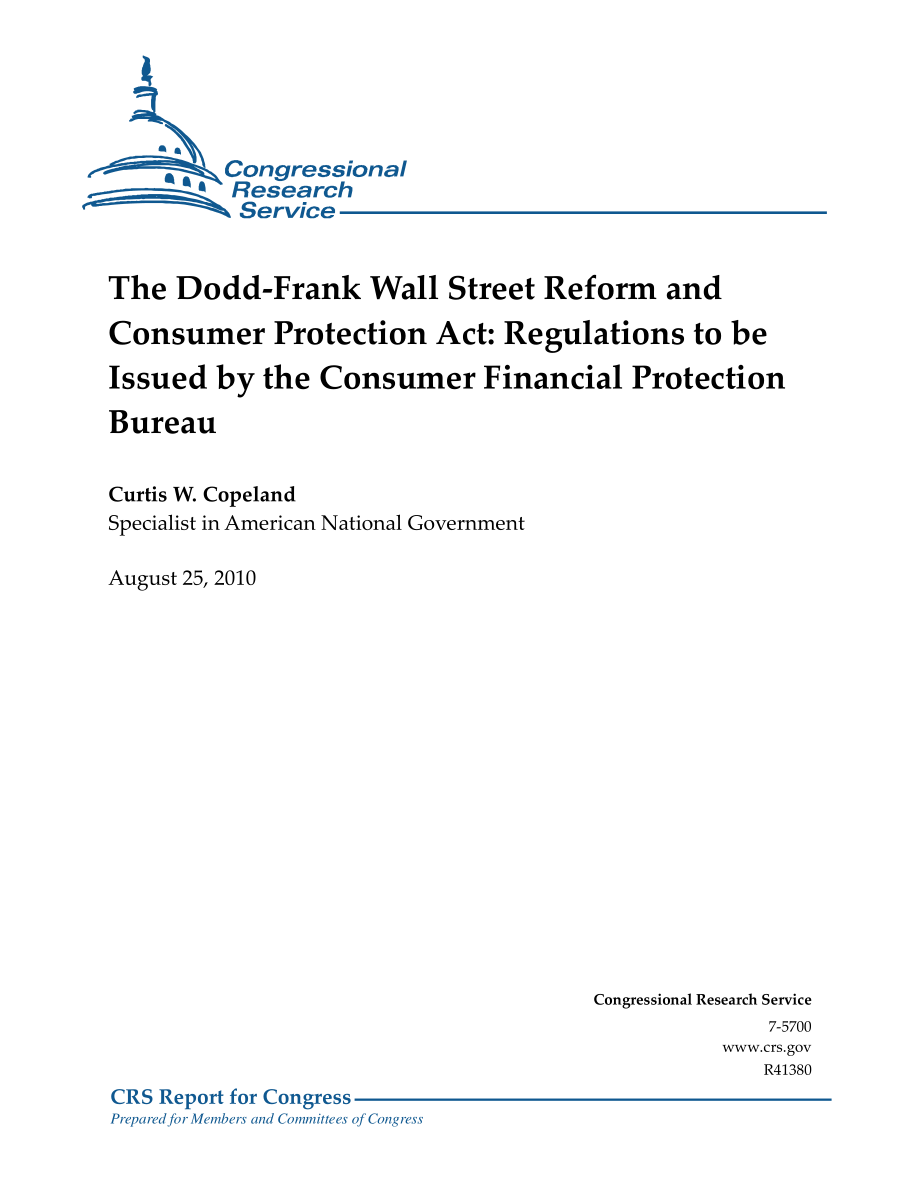 Congressional Research Service

The Dodd-Frank Wall Street Reform and Consumer Protection Act: Regulations to be Issued by the Consumer Financial Protection Bureau

Curtis W. Copeland
Specialist in American National Government

August 25, 2010

Congressional Research Service
7-5700
www.crs.gov
R41380

CRS Report for Congress
Prepared for Members and Committees of Congress